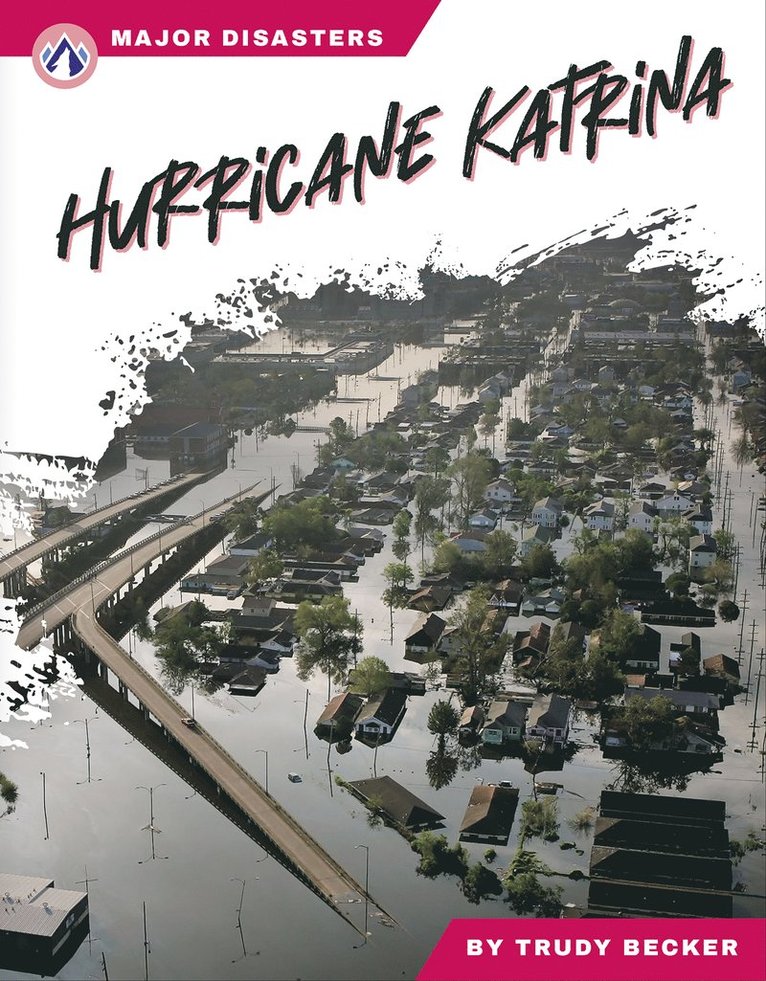 MAJOR DISASTERS

HURRICANE KATRINA

BY TRUDY BECKER